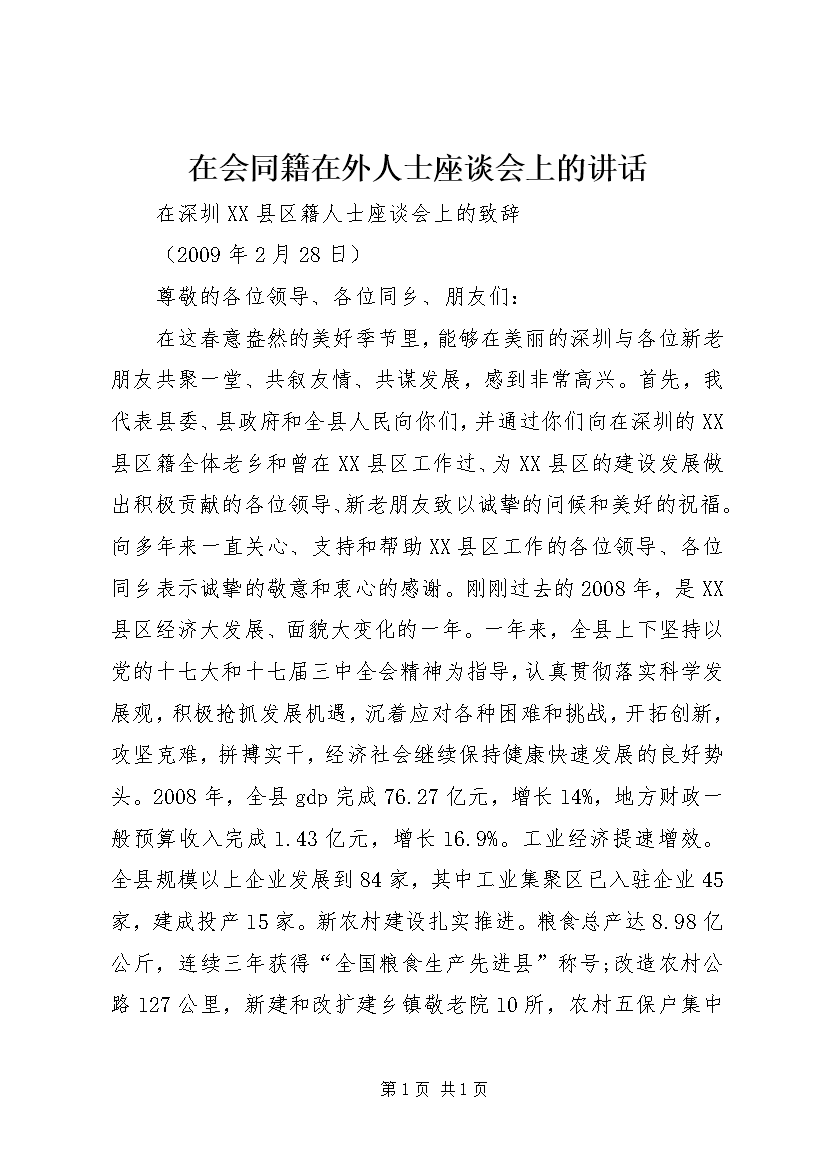 在会同籍在外人士座谈会上的讲话

在深圳XX县区籍人士座谈会上的致辞

（2009年2月28日）

尊敬的各位领导、各位同乡、朋友们：

在这春意盎然的美好季节里，能够在美丽的深圳与各位新老朋友共聚一堂、共叙友情、共谋发展，感到非常高兴。首先，我代表县委、县政府和全县人民向你们，并通过你们向在深圳的XX县区籍全体老乡和曾在XX县区工作过、为XX县区的建设发展做出积极贡献的各位领导、新老朋友致以诚挚的问候和美好的祝福。向多年来一直关心、支持和帮助XX县区工作的各位领导、各位同乡表示诚挚的敬意和衷心的感谢。刚刚过去的2008年，是XX县区经济大发展、面貌大变化的一年。一年来，全县上下坚持以党的十七大和十七届三中全会精神为指导，认真贯彻落实科学发展观，积极抢抓发展机遇，沉着应对各种困难和挑战，开拓创新，攻坚克难，拼搏实干，经济社会继续保持健康快速发展的良好势头。2008年，全县gdp完成76.27亿元，增长14%，地方财政一般预算收入完成1.43亿元，增长16.9%。工业经济提速增效。全县规模以上企业发展到84家，其中工业集聚区已入驻企业45家，建成投产15家。新农村建设扎实推进。粮食总产达8.98亿公斤，连续三年获得“全国粮食生产先进县”称号;改造农村公路127公里，新建和改扩建乡镇敬老院10所，农村五保户集中

第1页 共1页